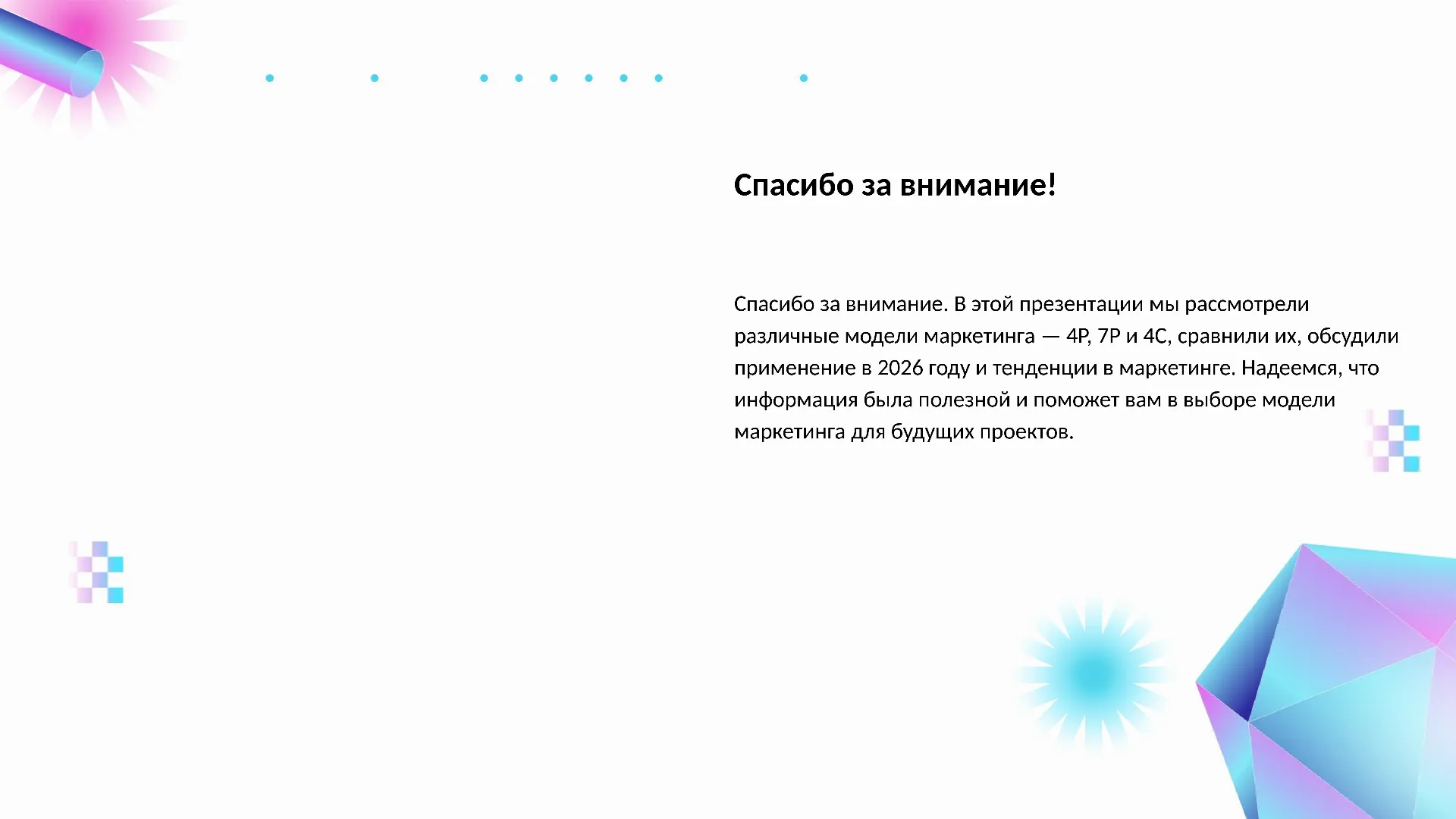 Спасибо за внимание!

Спасибо за внимание. В этой презентации мы рассмотрели различные модели маркетинга — 4P, 7P и 4C, сравнили их, обсудили применение в 2026 году и тенденции в маркетинге. Надеемся, что информация была полезной и поможет вам в выборе модели маркетинга для будущих проектов.